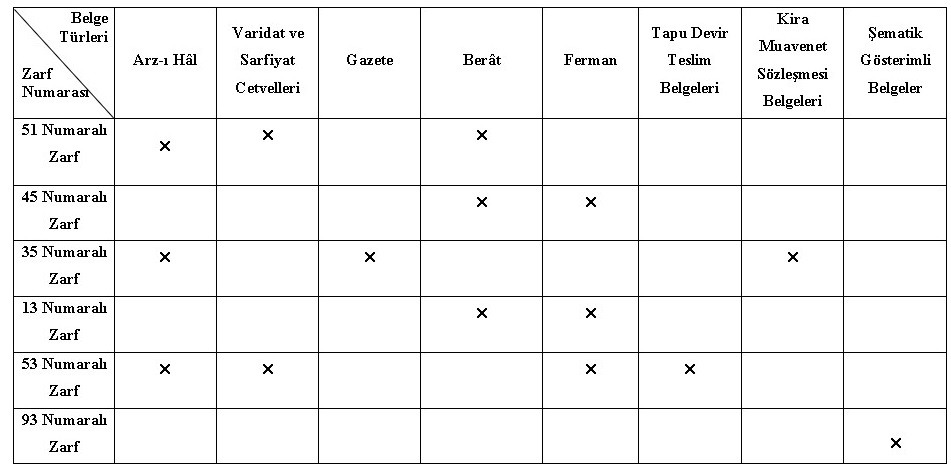 | Belge Türleri Zarf Numarası | Arz-ı Hâl | Varidat ve Sarfiyat Cetvelleri | Gazete | Berât | Ferman | Tapu Devir Teslim Belgeleri | Kira Muavenet Sözleşmesi Belgeleri | Şematik Gösterimli Belgeler |
|---|---|---|---|---|---|---|---|---|
| 51 Numaralı Zarf | × | × | | × | | | | |
| 45 Numaralı Zarf | | | | × | × | | | |
| 35 Numaralı Zarf | × | | × | | | | × | |
| 13 Numaralı Zarf | | | | × | × | | | |
| 53 Numaralı Zarf | × | × | | | × | × | | |
| 93 Numaralı Zarf | | | | | | | | × |